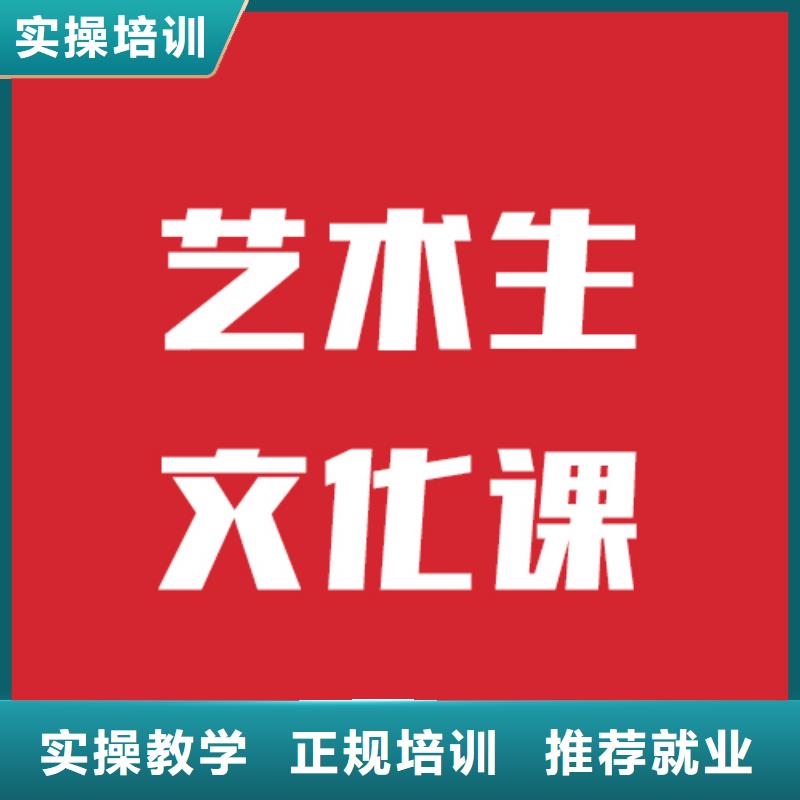 实操培训

艺术生
文化课

实操教学 正规培训 推荐就业